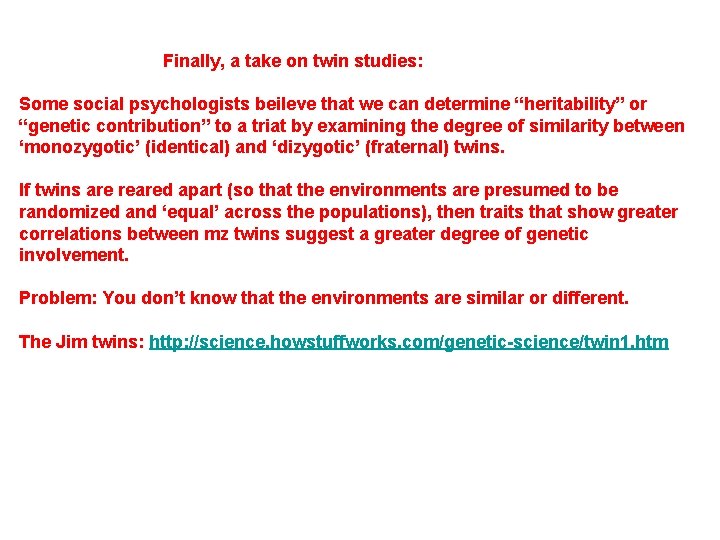 Finally, a take on twin studies:

Some social psychologists beileve that we can determine "heritability" or "genetic contribution" to a triat by examining the degree of similarity between 'monozygotic' (identical) and 'dizygotic' (fraternal) twins.

If twins are reared apart (so that the environments are presumed to be randomized and 'equal' across the populations), then traits that show greater correlations between mz twins suggest a greater degree of genetic involvement.

Problem: You don't know that the environments are similar or different.

The Jim twins: http://science.howstuffworks.com/genetic-science/twin1.htm